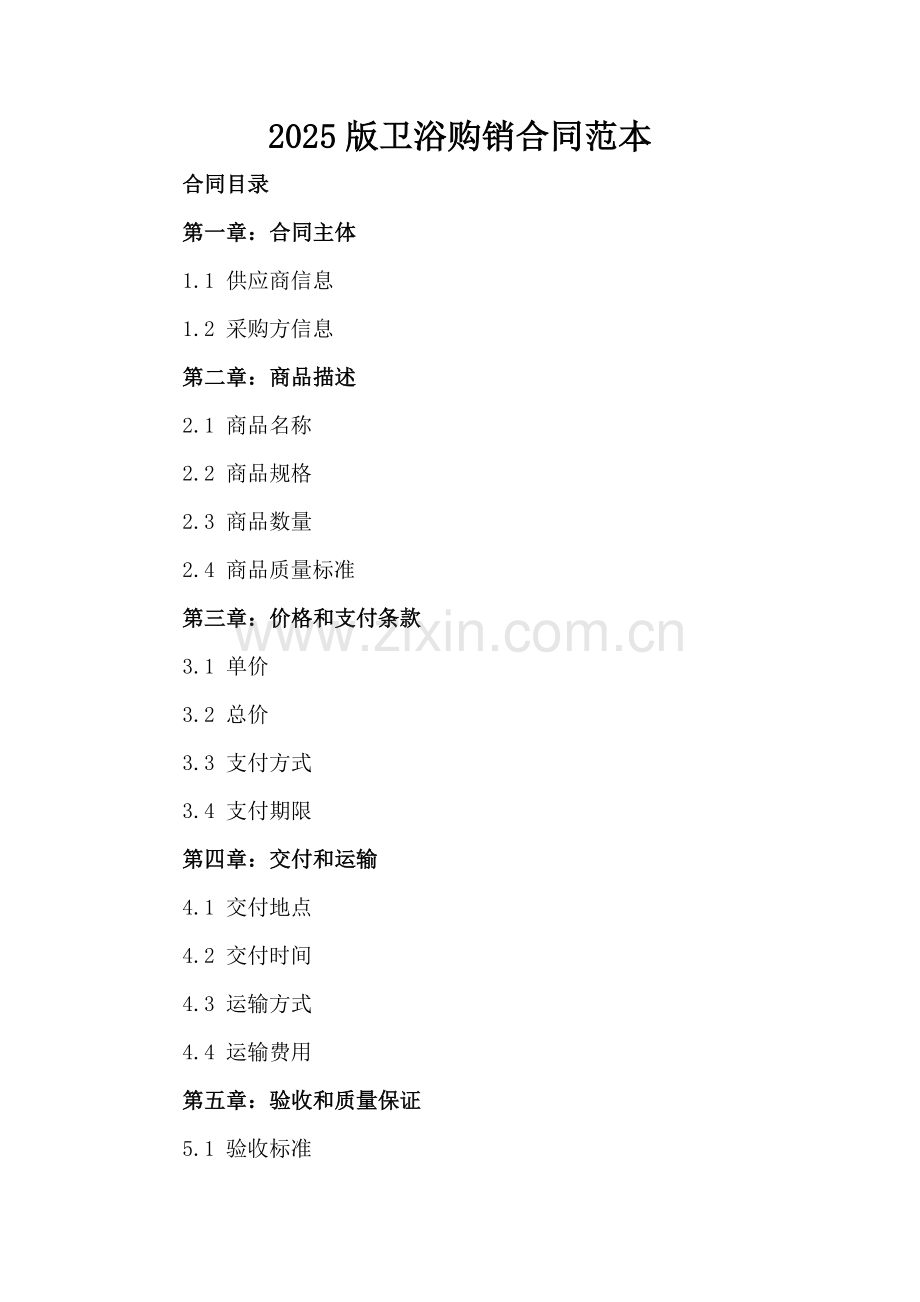 2025版卫浴购销合同范本

合同目录

第一章：合同主体

1.1 供应商信息

1.2 采购方信息

第二章：商品描述

2.1 商品名称

2.2 商品规格

2.3 商品数量

2.4 商品质量标准

第三章：价格和支付条款

www.zixin.com.cn

3.1 单价

3.2 总价

3.3 支付方式

3.4 支付期限

第四章：交付和运输

4.1 交付地点

4.2 交付时间

4.3 运输方式

4.4 运输费用

第五章：验收和质量保证

5.1 验收标准